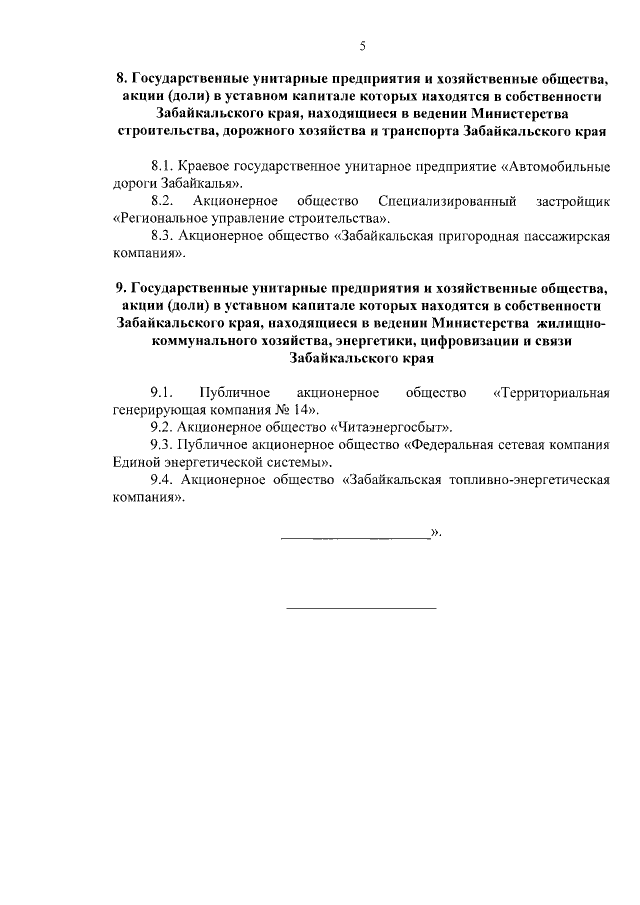 5

8. Государственные унитарные предприятия и хозяйственные общества, акции (доли) в уставном капитале которых находятся в собственности Забайкальского края, находящиеся в ведении Министерства строительства, дорожного хозяйства и транспорта Забайкальского края

8.1. Краевое государственное унитарное предприятие «Автомобильные дороги Забайкалья».

8.2. Акционерное общество Специализированный застройщик «Региональное управление строительства».

8.3. Акционерное общество «Забайкальская пригородная пассажирская компания».

9. Государственные унитарные предприятия и хозяйственные общества, акции (доли) в уставном капитале которых находятся в собственности Забайкальского края, находящиеся в ведении Министерства жилищно-коммунального хозяйства, энергетики, цифровизации и связи Забайкальского края

9.1. Публичное акционерное общество «Территориальная генерирующая компания № 14».

9.2. Акционерное общество «Читаэнергосбыт».

9.3. Публичное акционерное общество «Федеральная сетевая компания Единой энергетической системы».

9.4. Акционерное общество «Забайкальская топливно-энергетическая компания».

».